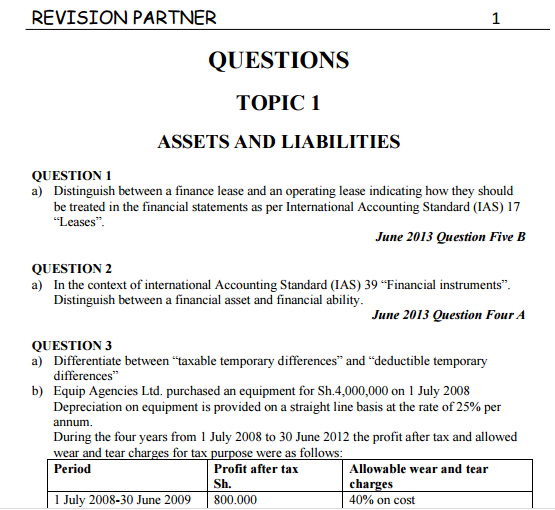 REVISION PARTNER 1

QUESTIONS

TOPIC 1

ASSETS AND LIABILITIES

QUESTION 1
a) Distinguish between a finance lease and an operating lease indicating how they should be treated in the financial statements as per International Accounting Standard (IAS) 17 “Leases”.

June 2013 Question Five B

QUESTION 2
a) In the context of international Accounting Standard (IAS) 39 “Financial instruments”. Distinguish between a financial asset and financial ability.

June 2013 Question Four A

QUESTION 3
a) Differentiate between “taxable temporary differences” and “deductible temporary differences”
b) Equip Agencies Ltd. purchased an equipment for Sh.4,000,000 on 1 July 2008 Depreciation on equipment is provided on a straight line basis at the rate of 25% per annum.
During the four years from 1 July 2008 to 30 June 2012 the profit after tax and allowed wear and tear charges for tax purpose were as follows:

| Period | Profit after tax Sh. | Allowable wear and tear charges |
|---|---|---|
| 1 July 2008-30 June 2009 | 800.000 | 40% on cost |